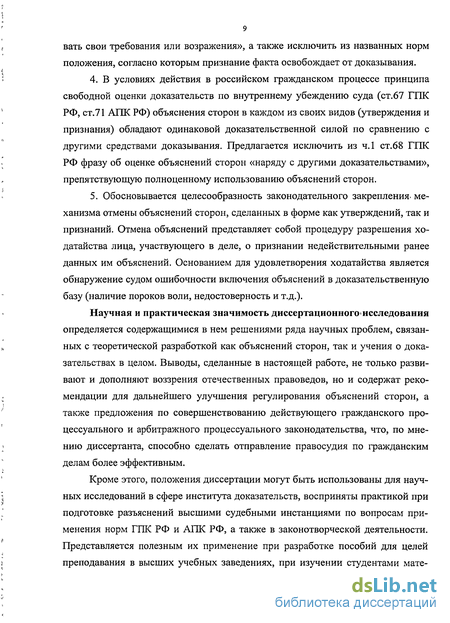 9

вать свои требования или возражения», а также исключить из названных норм положения, согласно которым признание факта освобождает от доказывания.

4. В условиях действия в российском гражданском процессе принципа свободной оценки доказательств по внутреннему убеждению суда (ст.67 ГПК РФ, ст.71 АПК РФ) объяснения сторон в каждом из своих видов (утверждения и признания) обладают одинаковой доказательственной силой по сравнению с другими средствами доказывания. Предлагается исключить из ч.1 ст.68 ГПК РФ фразу об оценке объяснений сторон «наряду с другими доказательствами», препятствующую полноценному использованию объяснений сторон.

5. Обосновывается целесообразность законодательного закрепления механизма отмены объяснений сторон, сделанных в форме как утверждений, так и признаний. Отмена объяснений представляет собой процедуру разрешения ходатайства лица, участвующего в деле, о признании недействительными ранее данных им объяснений. Основанием для удовлетворения ходатайства является обнаружение судом ошибочности включения объяснений в доказательственную базу (наличие пороков воли, недостоверность и т.д.).

Научная и практическая значимость диссертационного исследования определяется содержащимися в нем решениями ряда научных проблем, связанных с теоретической разработкой как объяснений сторон, так и учения о доказательствах в целом. Выводы, сделанные в настоящей работе, не только развивают и дополняют воззрения отечественных правоведов, но и содержат рекомендации для дальнейшего улучшения регулирования объяснений сторон, а также предложения по совершенствованию действующего гражданского процессуального и арбитражного процессуального законодательства, что, по мнению диссертанта, способно сделать отправление правосудия по гражданским делам более эффективным.

Кроме этого, положения диссертации могут быть использованы для научных исследований в сфере института доказательств, восприняты практикой при подготовке разъяснений высшими судебными инстанциями по вопросам применения норм ГПК РФ и АПК РФ, а также в законотворческой деятельности. Представляется полезным их применение при разработке пособий для целей преподавания в высших учебных заведениях, при изучении студентами мате-

dsLib.net
библиотека диссертаций